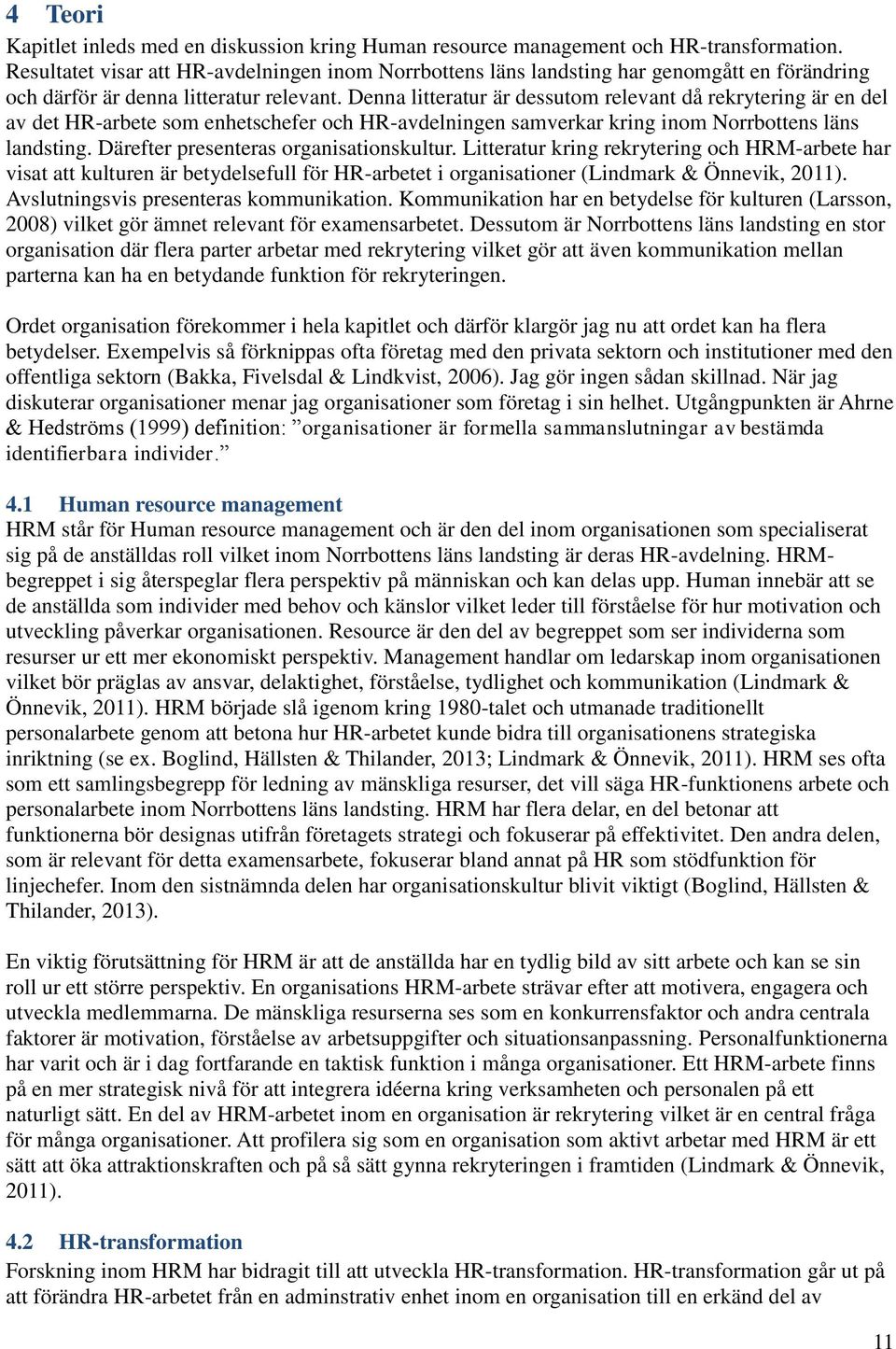 4 Teori

Kapitlet inleds med en diskussion kring Human resource management och HR-transformation. Resultatet visar att HR-avdelningen inom Norrbottens läns landsting har genomgått en förändring och därför är denna litteratur relevant. Denna litteratur är dessutom relevant då rekrytering är en del av det HR-arbete som enhetschefer och HR-avdelningen samverkar kring inom Norrbottens läns landsting. Därefter presenteras organisationskultur. Litteratur kring rekrytering och HRM-arbete har visat att kulturen är betydelsefull för HR-arbetet i organisationer (Lindmark & Önnevik, 2011). Avslutningsvis presenteras kommunikation. Kommunikation har en betydelse för kulturen (Larsson, 2008) vilket gör ämnet relevant för examensarbetet. Dessutom är Norrbottens läns landsting en stor organisation där flera parter arbetar med rekrytering vilket gör att även kommunikation mellan parterna kan ha en betydande funktion för rekryteringen.

Ordet organisation förekommer i hela kapitlet och därför klargör jag nu att ordet kan ha flera betydelser. Exempelvis så förknippas ofta företag med den privata sektorn och institutioner med den offentliga sektorn (Bakka, Fivelsdal & Lindkvist, 2006). Jag gör ingen sådan skillnad. När jag diskuterar organisationer menar jag organisationer som företag i sin helhet. Utgångpunkten är Ahrne & Hedströms (1999) definition: ”organisationer är formella sammanslutningar av bestämda identifierbara individer.”

4.1 Human resource management

HRM står för Human resource management och är den del inom organisationen som specialiserat sig på de anställdas roll vilket inom Norrbottens läns landsting är deras HR-avdelning. HRM-begreppet i sig återspeglar flera perspektiv på människan och kan delas upp. Human innebär att se de anställda som individer med behov och känslor vilket leder till förståelse för hur motivation och utveckling påverkar organisationen. Resource är den del av begreppet som ser individerna som resurser ur ett mer ekonomiskt perspektiv. Management handlar om ledarskap inom organisationen vilket bör präglas av ansvar, delaktighet, förståelse, tydlighet och kommunikation (Lindmark & Önnevik, 2011). HRM började slå igenom kring 1980-talet och utmanade traditionellt personalarbete genom att betona hur HR-arbetet kunde bidra till organisationens strategiska inriktning (se ex. Boglind, Hällsten & Thilander, 2013; Lindmark & Önnevik, 2011). HRM ses ofta som ett samlingsbegrepp för ledning av mänskliga resurser, det vill säga HR-funktionens arbete och personalarbete inom Norrbottens läns landsting. HRM har flera delar, en del betonar att funktionerna bör designas utifrån företagets strategi och fokuserar på effektivitet. Den andra delen, som är relevant för detta examensarbete, fokuserar bland annat på HR som stödfunktion för linjechefer. Inom den sistnämnda delen har organisationskultur blivit viktigt (Boglind, Hällsten & Thilander, 2013).

En viktig förutsättning för HRM är att de anställda har en tydlig bild av sitt arbete och kan se sin roll ur ett större perspektiv. En organisations HRM-arbete strävar efter att motivera, engagera och utveckla medlemmarna. De mänskliga resurserna ses som en konkurrensfaktor och andra centrala faktorer är motivation, förståelse av arbetsuppgifter och situationsanpassning. Personalfunktionerna har varit och är i dag fortfarande en taktisk funktion i många organisationer. Ett HRM-arbete finns på en mer strategisk nivå för att integrera idéerna kring verksamheten och personalen på ett naturligt sätt. En del av HRM-arbetet inom en organisation är rekrytering vilket är en central fråga för många organisationer. Att profilera sig som en organisation som aktivt arbetar med HRM är ett sätt att öka attraktionskraften och på så sätt gynna rekryteringen i framtiden (Lindmark & Önnevik, 2011).

4.2 HR-transformation

Forskning inom HRM har bidragit till att utveckla HR-transformation. HR-transformation går ut på att förändra HR-arbetet från en adminstrativ enhet inom en organisation till en erkänd del av

11